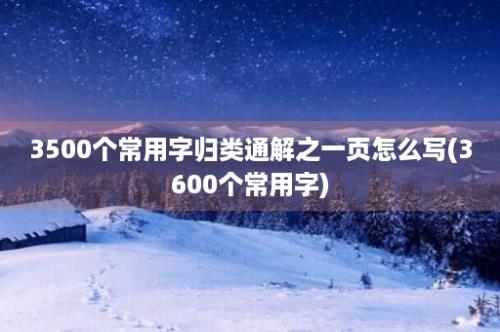 3500个常用字归类通解之一页怎么写(3600个常用字)